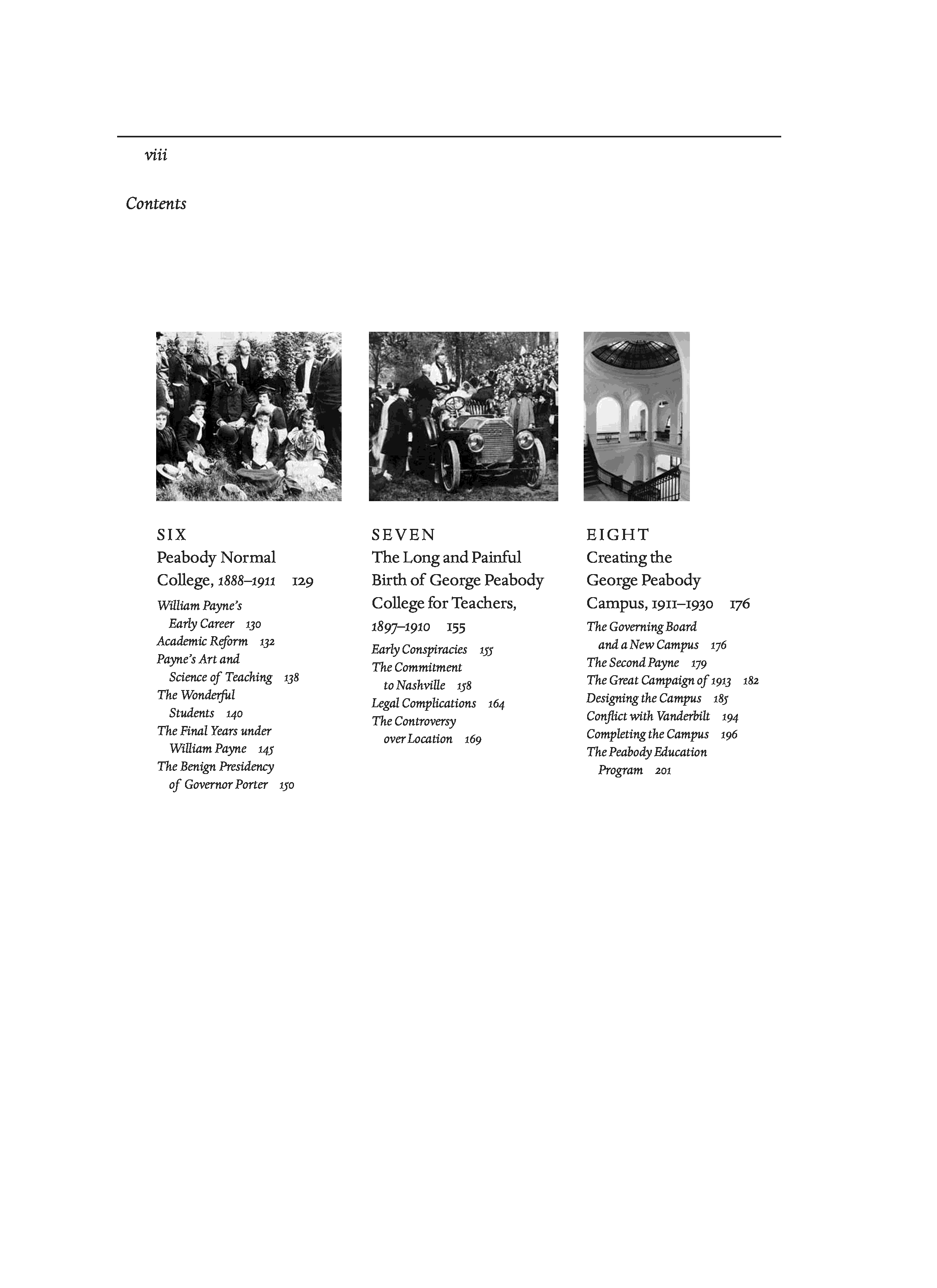 viii

Contents

SIX
Peabody Normal College, 1888–1911 129

William Payne's Early Career 130
Academic Reform 132
Payne's Art and Science of Teaching 138
The Wonderful Students 140
The Final Years under William Payne 145
The Benign Presidency of Governor Porter 150

SEVEN
The Long and Painful Birth of George Peabody College for Teachers, 1897–1910 155

Early Conspiracies 155
The Commitment to Nashville 158
Legal Complications 164
The Controversy over Location 169

EIGHT
Creating the George Peabody Campus, 1911–1930 176

The Governing Board and a New Campus 176
The Second Payne 179
The Great Campaign of 1913 182
Designing the Campus 185
Conflict with Vanderbilt 194
Completing the Campus 196
The Peabody Education Program 201